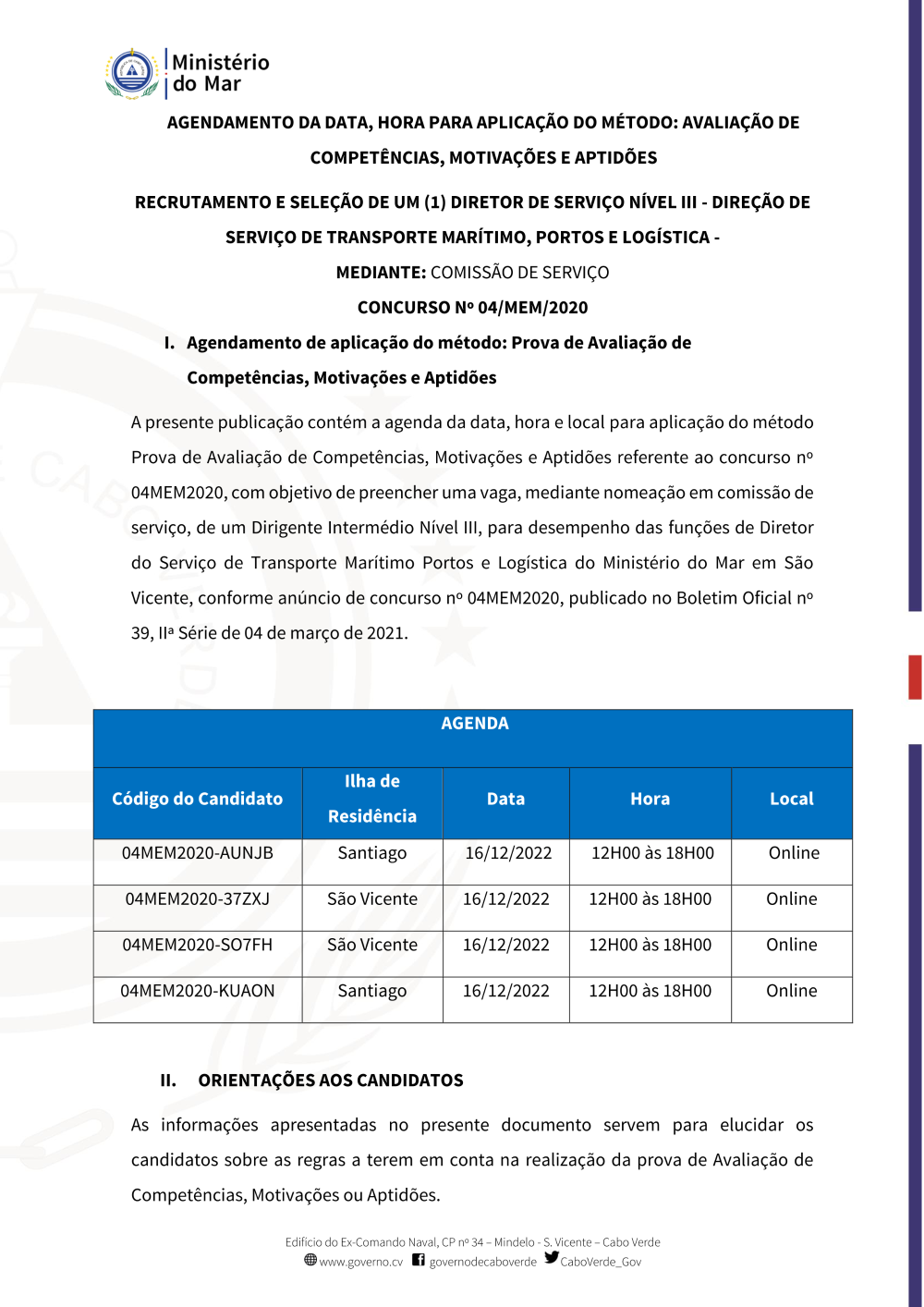 Ministério do Mar

AGENDAMENTO DA DATA, HORA PARA APLICAÇÃO DO MÉTODO: AVALIAÇÃO DE COMPETÊNCIAS, MOTIVAÇÕES E APTIDÕES

RECRUTAMENTO E SELEÇÃO DE UM (1) DIRETOR DE SERVIÇO NÍVEL III - DIREÇÃO DE SERVIÇO DE TRANSPORTE MARÍTIMO, PORTOS E LOGÍSTICA -

MEDIANTE: COMISSÃO DE SERVIÇO

CONCURSO Nº 04/MEM/2020

I. Agendamento de aplicação do método: Prova de Avaliação de Competências, Motivações e Aptidões

A presente publicação contém a agenda da data, hora e local para aplicação do método Prova de Avaliação de Competências, Motivações e Aptidões referente ao concurso nº 04MEM2020, com objetivo de preencher uma vaga, mediante nomeação em comissão de serviço, de um Dirigente Intermédio Nível III, para desempenho das funções de Diretor do Serviço de Transporte Marítimo Portos e Logística do Ministério do Mar em São Vicente, conforme anúncio de concurso nº 04MEM2020, publicado no Boletim Oficial nº 39, IIª Série de 04 de março de 2021.

AGENDA

| Código do Candidato | Ilha de Residência | Data | Hora | Local |
|---|---|---|---|---|
| 04MEM2020-AUNJB | Santiago | 16/12/2022 | 12H00 às 18H00 | Online |
| 04MEM2020-37ZXJ | São Vicente | 16/12/2022 | 12H00 às 18H00 | Online |
| 04MEM2020-SO7FH | São Vicente | 16/12/2022 | 12H00 às 18H00 | Online |
| 04MEM2020-KUAON | Santiago | 16/12/2022 | 12H00 às 18H00 | Online |

II. ORIENTAÇÕES AOS CANDIDATOS

As informações apresentadas no presente documento servem para elucidar os candidatos sobre as regras a terem em conta na realização da prova de Avaliação de Competências, Motivações ou Aptidões.

Edifício do Ex-Comando Naval, CP nº 34 – Mindelo - S. Vicente – Cabo Verde
www.governo.cv governodecaboverde CaboVerde_Gov